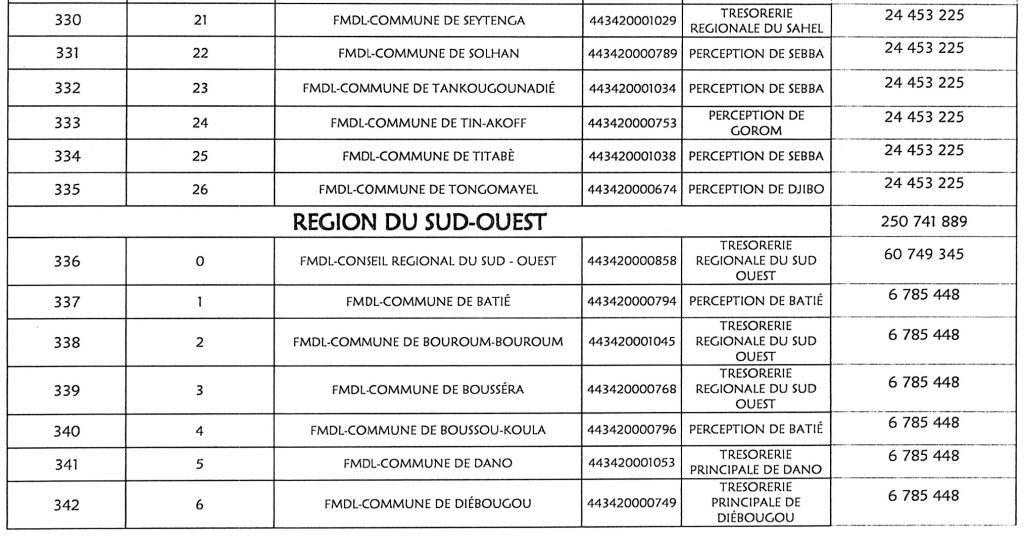 | 330 | 21 | FMDL-COMMUNE DE SEYTENGA | 443420001029 | TRESORERIE REGIONALE DU SAHEL | 24 453 225 |
|---|---|---|---|---|---|
| 331 | 22 | FMDL-COMMUNE DE SOLHAN | 443420000789 | PERCEPTION DE SEBBA | 24 453 225 |
| 332 | 23 | FMDL-COMMUNE DE TANKOUGOUNADIÉ | 443420001034 | PERCEPTION DE SEBBA | 24 453 225 |
| 333 | 24 | FMDL-COMMUNE DE TIN-AKOFF | 443420000753 | PERCEPTION DE GOROM | 24 453 225 |
| 334 | 25 | FMDL-COMMUNE DE TITABÈ | 443420001038 | PERCEPTION DE SEBBA | 24 453 225 |
| 335 | 26 | FMDL-COMMUNE DE TONGOMAYEL | 443420000674 | PERCEPTION DE DJIBO | 24 453 225 |
| REGION DU SUD-OUEST | | | | | 250 741 889 |
| 336 | 0 | FMDL-CONSEIL REGIONAL DU SUD - OUEST | 443420000858 | TRESORERIE REGIONALE DU SUD OUEST | 60 749 345 |
| 337 | 1 | FMDL-COMMUNE DE BATIÉ | 443420000794 | PERCEPTION DE BATIÉ | 6 785 448 |
| 338 | 2 | FMDL-COMMUNE DE BOUROUM-BOUROUM | 443420001045 | TRESORERIE REGIONALE DU SUD OUEST | 6 785 448 |
| 339 | 3 | FMDL-COMMUNE DE BOUSSÉRA | 443420000768 | TRESORERIE REGIONALE DU SUD OUEST | 6 785 448 |
| 340 | 4 | FMDL-COMMUNE DE BOUSSOU-KOULA | 443420000796 | PERCEPTION DE BATIÉ | 6 785 448 |
| 341 | 5 | FMDL-COMMUNE DE DANO | 443420001053 | TRESORERIE PRINCIPALE DE DANO | 6 785 448 |
| 342 | 6 | FMDL-COMMUNE DE DIÉBOUGOU | 443420000749 | TRESORERIE PRINCIPALE DE DIÉBOUGOU | 6 785 448 |